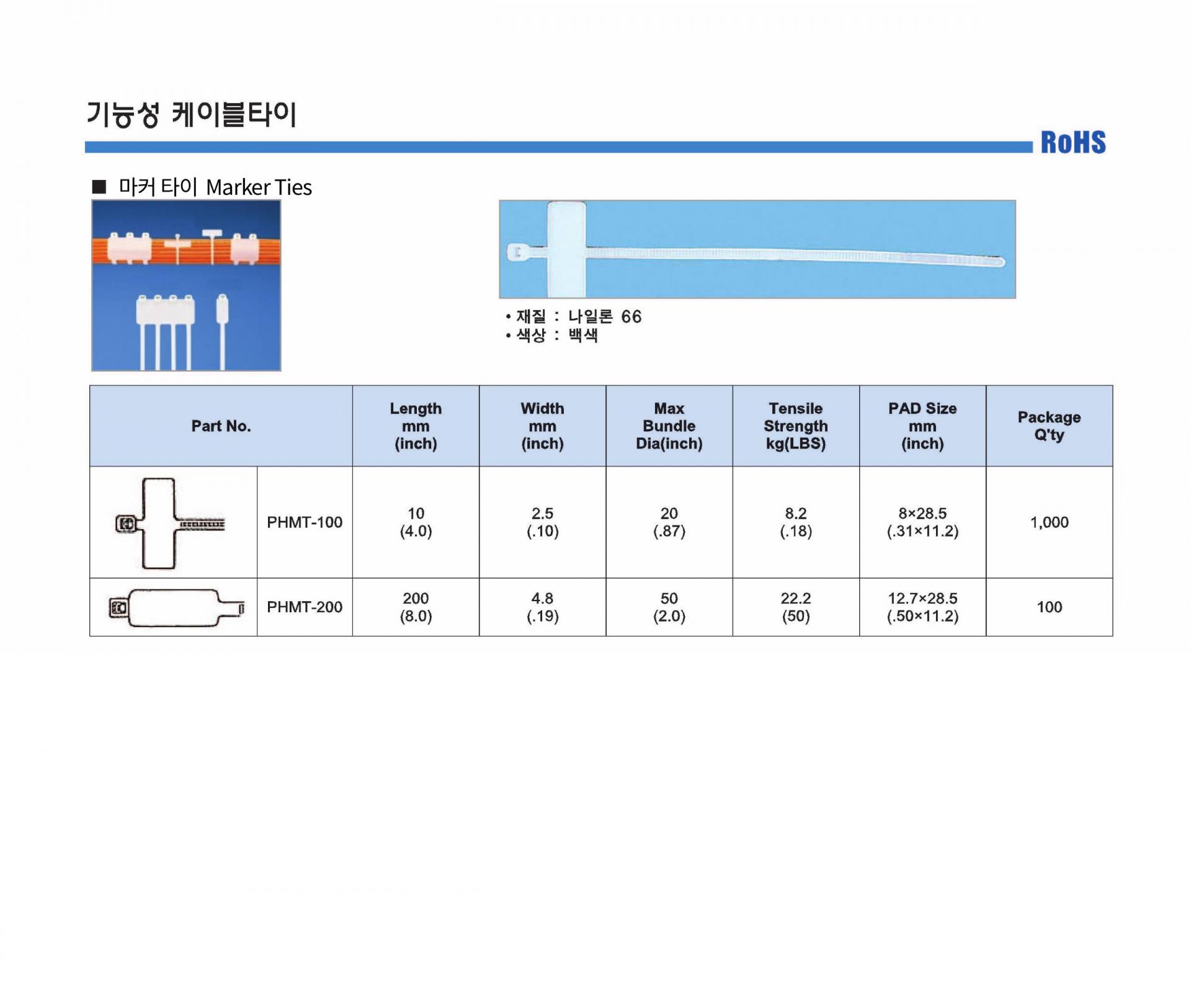 기능성 케이블타이

RoHS

■ 마커 타이 Marker Ties

• 재질 : 나일론 66
• 색상 : 백색

| Part No. | | Length mm (inch) | Width mm (inch) | Max Bundle Dia(inch) | Tensile Strength kg(LBS) | PAD Size mm (inch) | Package Q'ty |
|---|---|---|---|---|---|---|---|
| | PHMT-100 | 10 (4.0) | 2.5 (.10) | 20 (.87) | 8.2 (.18) | 8×28.5 (.31×11.2) | 1,000 |
| | PHMT-200 | 200 (8.0) | 4.8 (.19) | 50 (2.0) | 22.2 (50) | 12.7×28.5 (.50×11.2) | 100 |